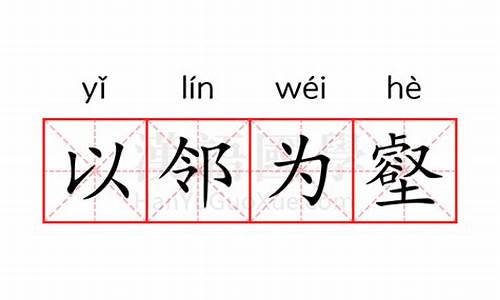 yǐ lín wéi hè

以邻为壑

漢語國學
HanYuGuoXue.com